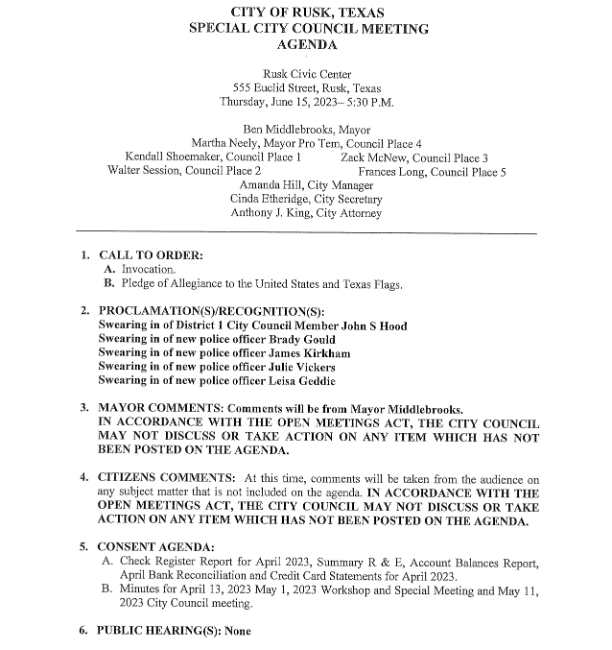 CITY OF RUSK, TEXAS
SPECIAL CITY COUNCIL MEETING
AGENDA

Rusk Civic Center
555 Euclid Street, Rusk, Texas
Thursday, June 15, 2023– 5:30 P.M.

Ben Middlebrooks, Mayor
Martha Neely, Mayor Pro Tem, Council Place 4
Kendall Shoemaker, Council Place 1
Zack McNew, Council Place 3
Walter Session, Council Place 2
Frances Long, Council Place 5
Amanda Hill, City Manager
Cinda Etheridge, City Secretary
Anthony J. King, City Attorney

1. CALL TO ORDER:
A. Invocation.
B. Pledge of Allegiance to the United States and Texas Flags.

2. PROCLAMATION(S)/RECOGNITION(S):
Swearing in of District 1 City Council Member John S Hood
Swearing in of new police officer Brady Gould
Swearing in of new police officer James Kirkham
Swearing in of new police officer Julie Vickers
Swearing in of new police officer Leisa Geddie

3. MAYOR COMMENTS: Comments will be from Mayor Middlebrooks.
IN ACCORDANCE WITH THE OPEN MEETINGS ACT, THE CITY COUNCIL MAY NOT DISCUSS OR TAKE ACTION ON ANY ITEM WHICH HAS NOT BEEN POSTED ON THE AGENDA.

4. CITIZENS COMMENTS: At this time, comments will be taken from the audience on any subject matter that is not included on the agenda. IN ACCORDANCE WITH THE OPEN MEETINGS ACT, THE CITY COUNCIL MAY NOT DISCUSS OR TAKE ACTION ON ANY ITEM WHICH HAS NOT BEEN POSTED ON THE AGENDA.

5. CONSENT AGENDA:
A. Check Register Report for April 2023, Summary R & E, Account Balances Report, April Bank Reconciliation and Credit Card Statements for April 2023.
B. Minutes for April 13, 2023 May 1, 2023 Workshop and Special Meeting and May 11, 2023 City Council meeting.

6. PUBLIC HEARING(S): None